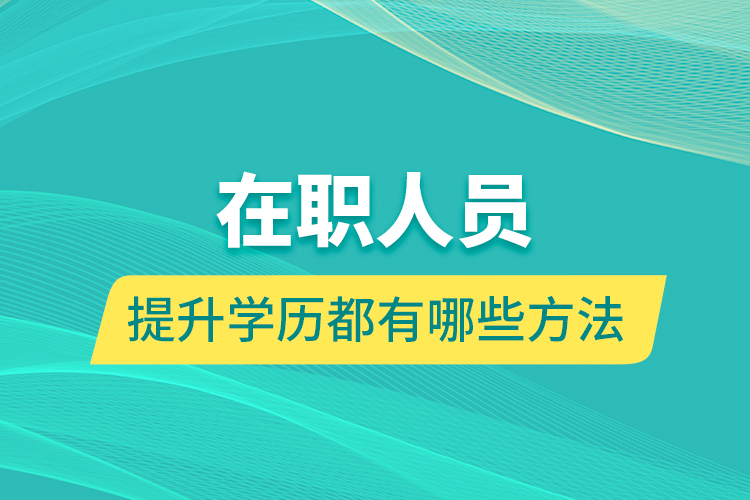 在职人员

提升学历都有哪些方法